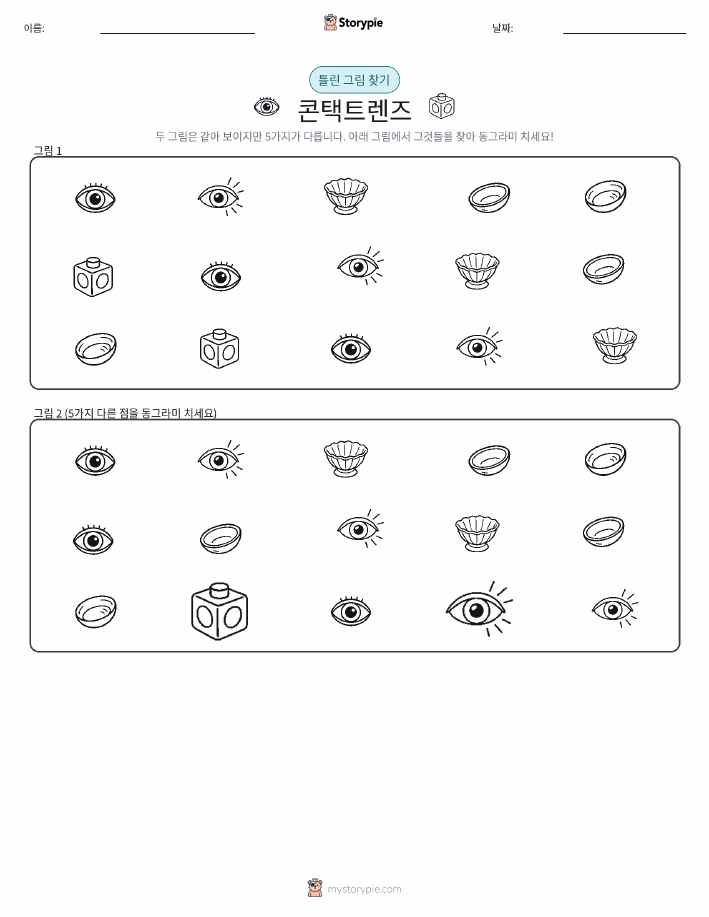 이름: ____

Storypie

날짜: ____

틀린 그림 찾기

콘택트렌즈

두 그림은 같아 보이지만 5가지가 다릅니다. 아래 그림에서 그것들을 찾아 동그라미 치세요!

그림 1

그림 2 (5가지 다른 점을 동그라미 치세요)

mystorypie.com